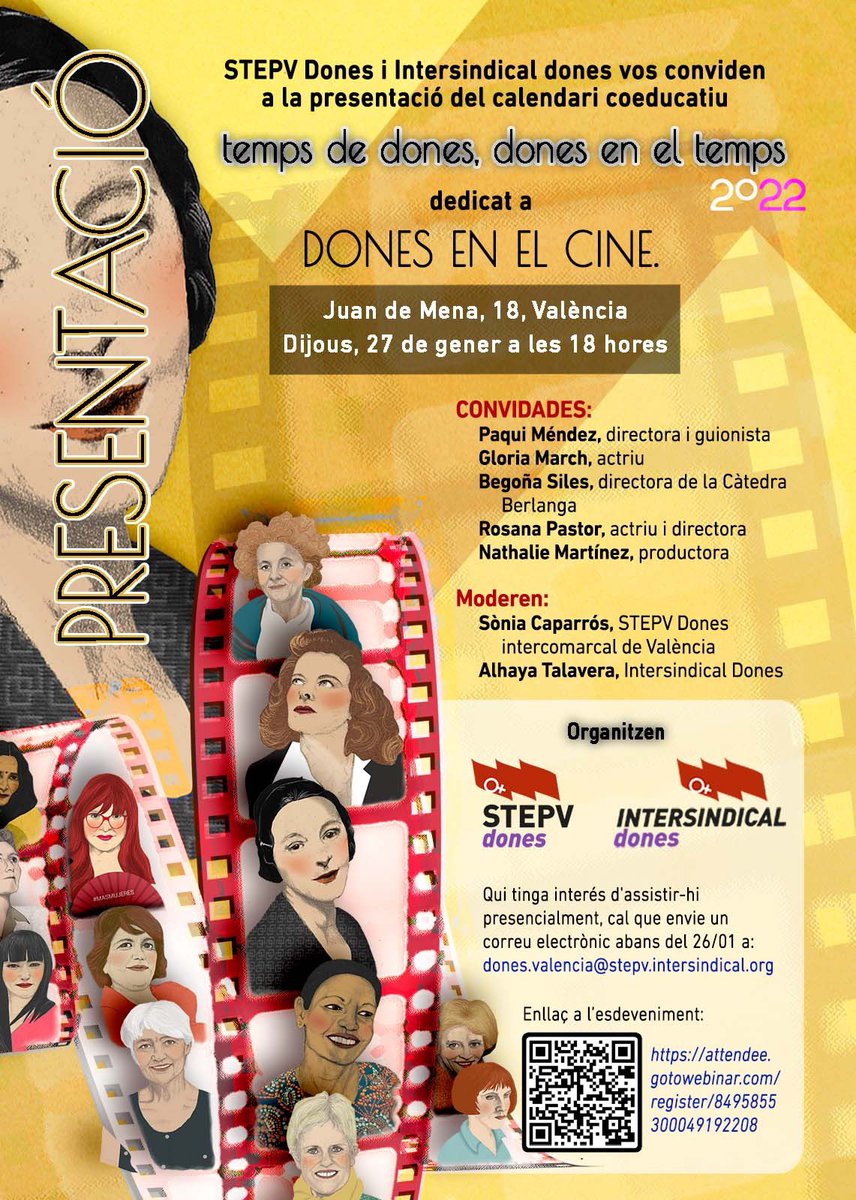 PRESENTACIÓ

STEPV Dones i Intersindical dones vos conviden a la presentació del calendari coeducatiu

temps de dones, dones en el temps

2022

dedicat a

DONES EN EL CINE.

Juan de Mena, 18, València
Dijous, 27 de gener a les 18 hores

CONVIDADES:
Paqui Méndez, directora i guionista
Gloria March, actriu
Begoña Siles, directora de la Càtedra Berlanga
Rosana Pastor, actriu i directora
Nathalie Martínez, productora

Moderen:
Sònia Caparrós, STEPV Dones intercomarcal de València
Alhaya Talavera, Intersindical Dones

Organitzen

STEPV dones

INTERSINDICAL dones

Qui tinga interés d'assistir-hi presencialment, cal que envie un correu electrònic abans del 26/01 a: dones.valencia@stepv.intersindical.org

Enllaç a l'esdeveniment:

https://attendee.gotowebinar.com/register/8495855300049192208

#MASMUJERES